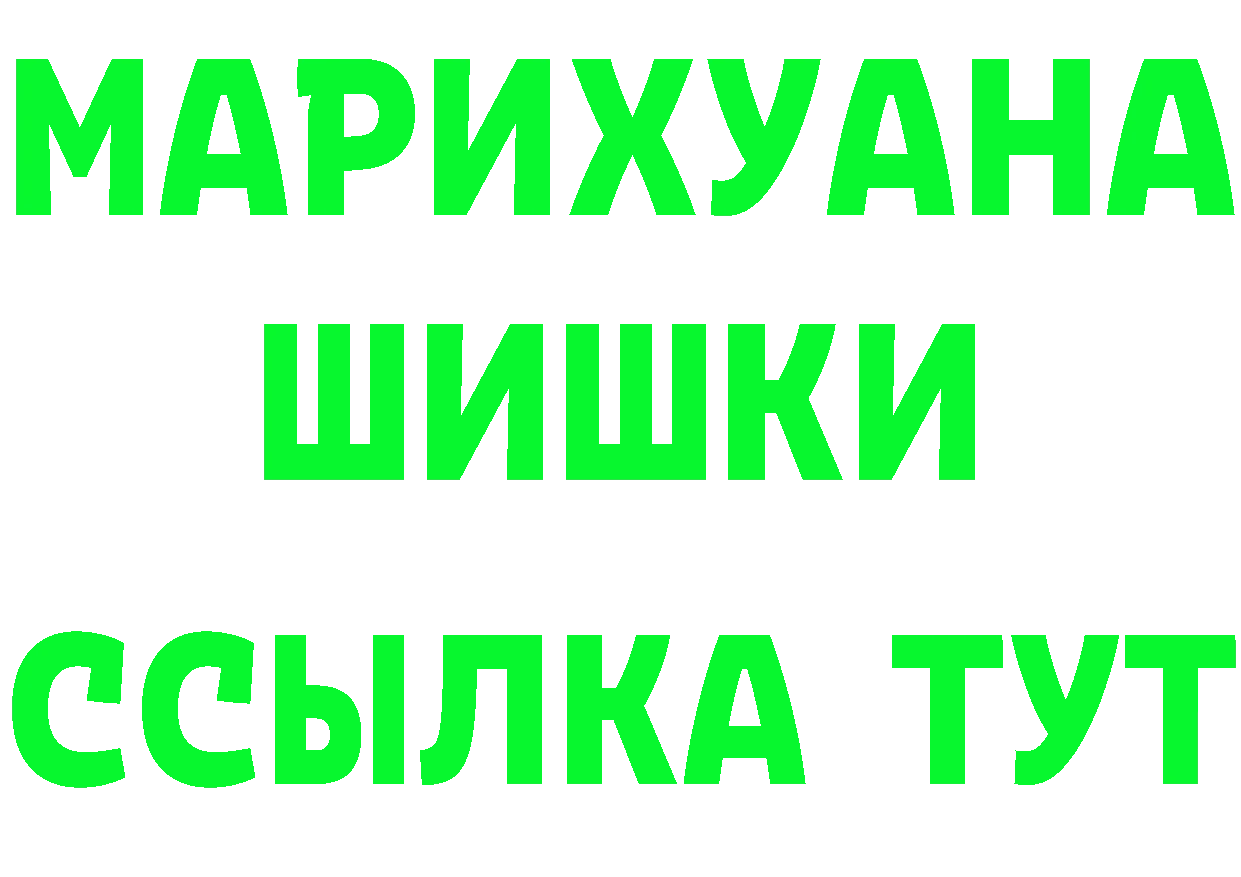 МАРИХУАНА
ШИШКИ
ССЫЛКА ТУТ